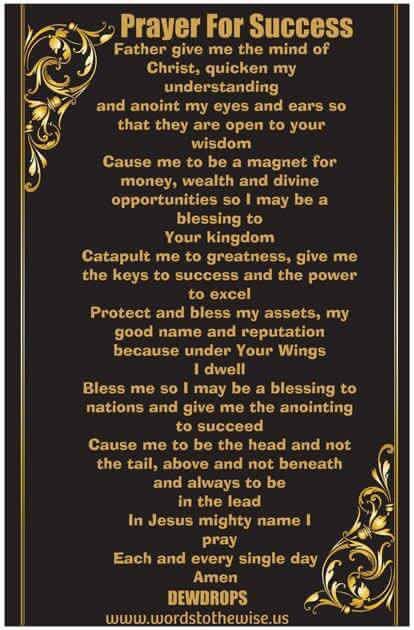 Prayer For Success

Father give me the mind of Christ, quicken my understanding
and anoint my eyes and ears so that they are open to your wisdom
Cause me to be a magnet for money, wealth and divine opportunities so I may be a blessing to
Your kingdom
Catapult me to greatness, give me the keys to success and the power to excel
Protect and bless my assets, my good name and reputation because under Your Wings
I dwell
Bless me so I may be a blessing to nations and give me the anointing to succeed
Cause me to be the head and not the tail, above and not beneath and always to be
in the lead
In Jesus mighty name I pray
Each and every single day
Amen
DEWDROPS
www.wordstothewise.us